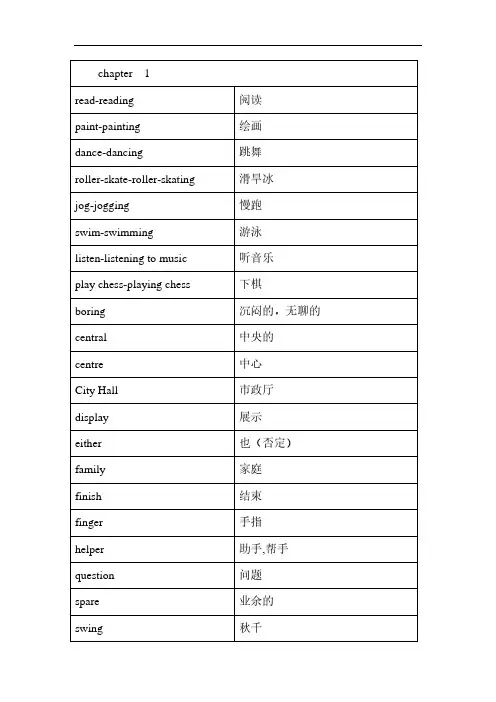 | chapter 1 | |
|---|---|
| read-reading | 阅读 |
| paint-painting | 绘画 |
| dance-dancing | 跳舞 |
| roller-skate-roller-skating | 滑旱冰 |
| jog-jogging | 慢跑 |
| swim-swimming | 游泳 |
| listen-listening to music | 听音乐 |
| play chess-playing chess | 下棋 |
| boring | 沉闷的，无聊的 |
| central | 中央的 |
| centre | 中心 |
| City Hall | 市政厅 |
| display | 展示 |
| either | 也（否定） |
| family | 家庭 |
| finish | 结束 |
| finger | 手指 |
| helper | 助手,帮手 |
| question | 问题 |
| spare | 业余的 |
| swing | 秋千 |